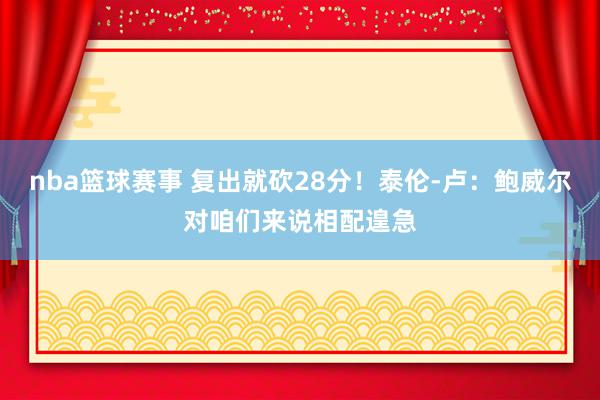 nba篮球赛事 复出就砍28分！泰伦-卢：鲍威尔对咱们来说相配遑急